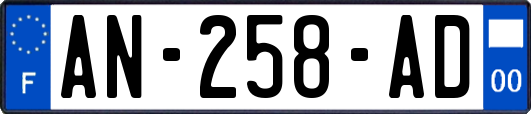 F
AN-258-AD
00